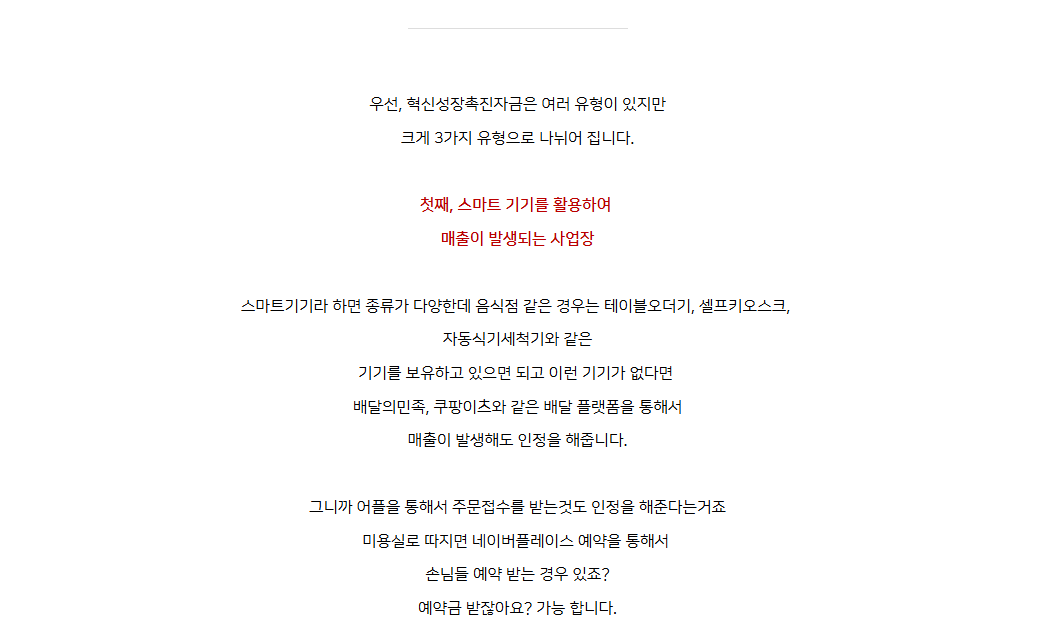 우선, 혁신성장촉진자금은 여러 유형이 있지만
크게 3가지 유형으로 나뉘어 집니다.

첫째, 스마트 기기를 활용하여
매출이 발생되는 사업장

스마트기기라 하면 종류가 다양한데 음식점 같은 경우는 테이블오더기, 셀프키오스크,
자동식기세척기와 같은
기기를 보유하고 있으면 되고 이런 기기가 없다면
배달의민족, 쿠팡이츠와 같은 배달 플랫폼을 통해서
매출이 발생해도 인정을 해줍니다.

그니까 어플을 통해서 주문접수를 받는것도 인정을 해준다는거죠
미용실로 따지면 네이버플레이스 예약을 통해서
손님들 예약 받는 경우 있죠?
예약금 받잖아요? 가능 합니다.